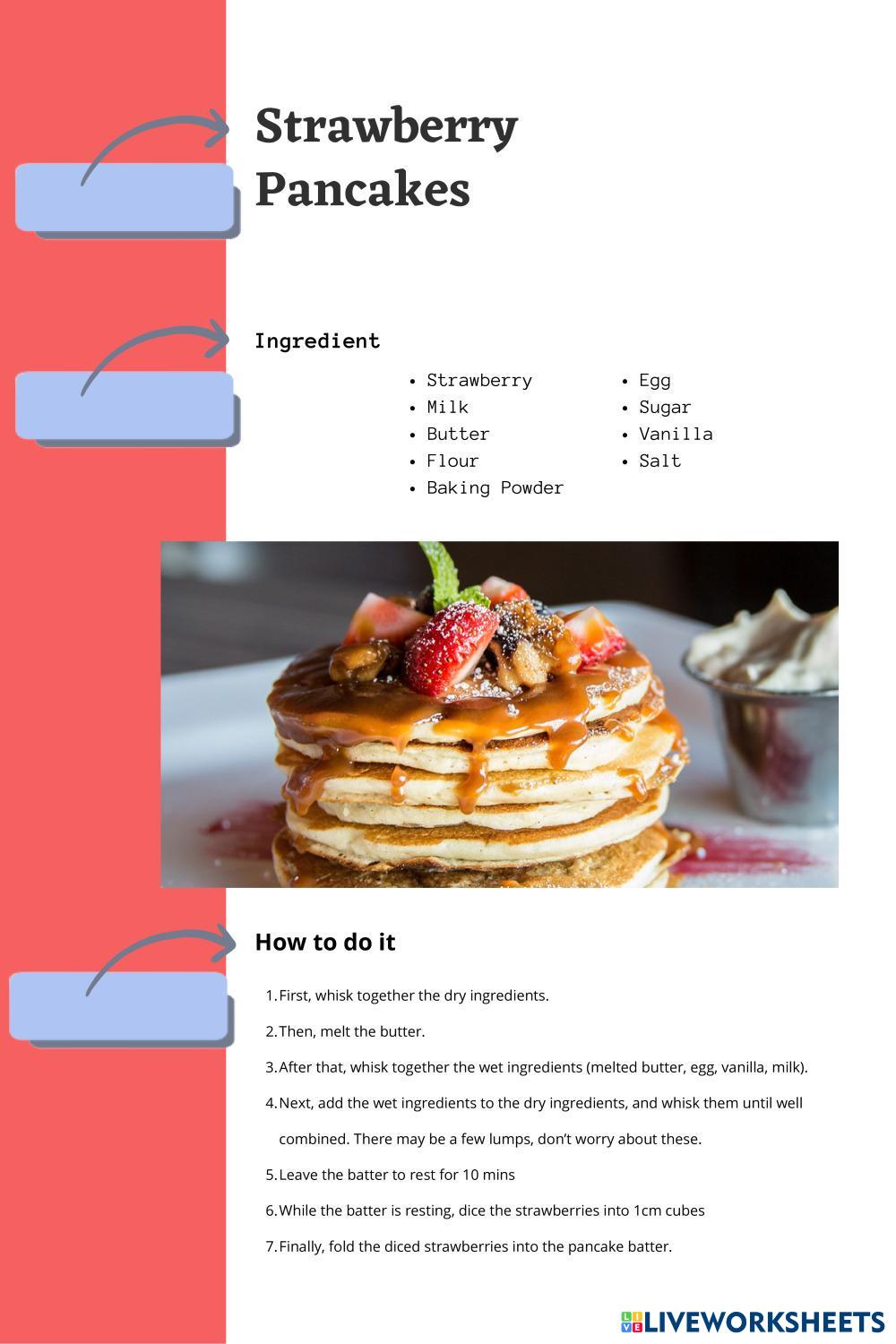 Strawberry Pancakes

Ingredient

- Strawberry
- Milk
- Butter
- Flour
- Baking Powder

- Egg
- Sugar
- Vanilla
- Salt

How to do it

1. First, whisk together the dry ingredients.
2. Then, melt the butter.
3. After that, whisk together the wet ingredients (melted butter, egg, vanilla, milk).
4. Next, add the wet ingredients to the dry ingredients, and whisk them until well combined. There may be a few lumps, don't worry about these.
5. Leave the batter to rest for 10 mins
6. While the batter is resting, dice the strawberries into 1cm cubes
7. Finally, fold the diced strawberries into the pancake batter.

LIVEWORKSHEETS